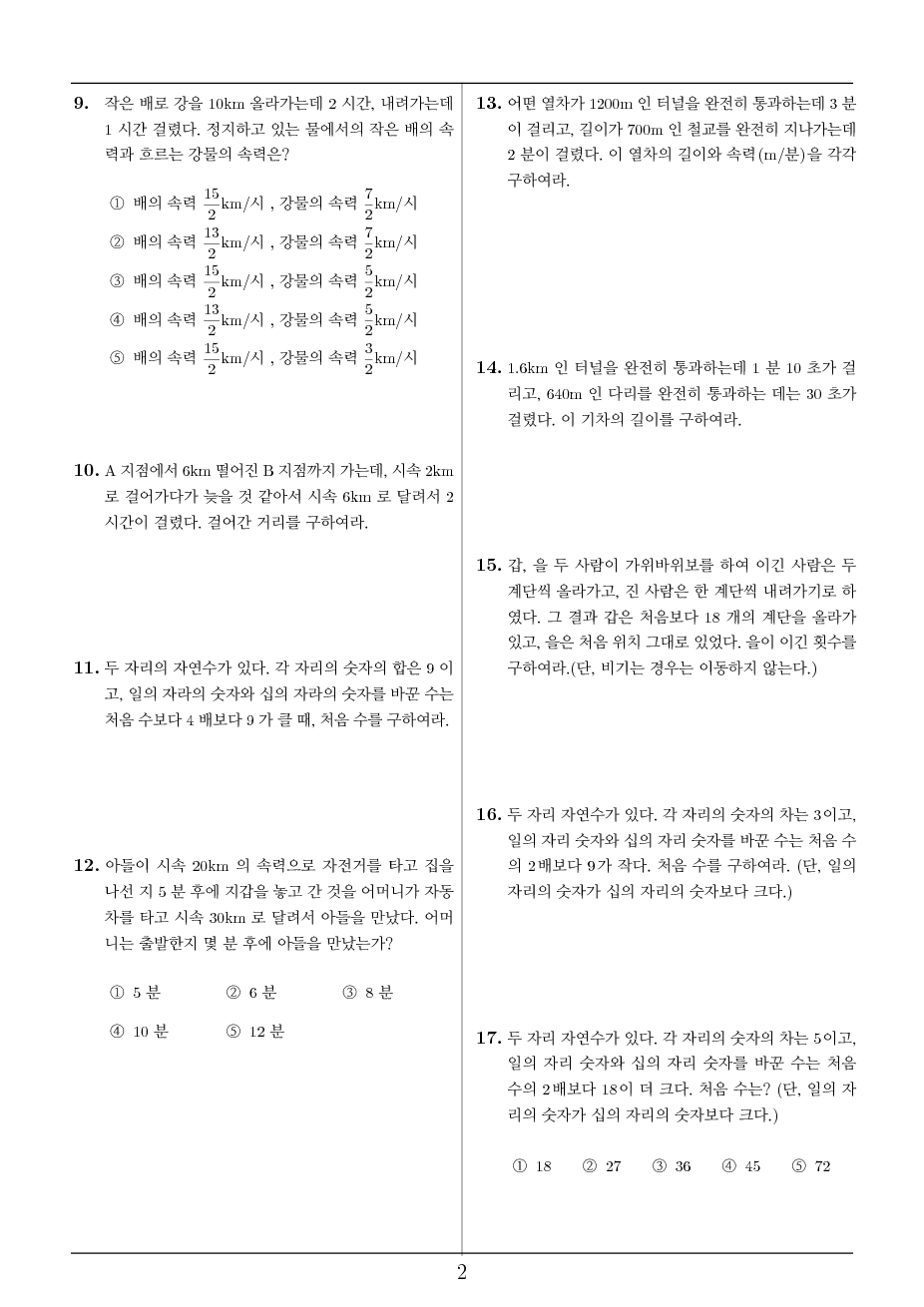 **9.** 작은 배로 강을 10km 올라가는데 2 시간, 내려가는데 1 시간 걸렸다. 정지하고 있는 물에서의 작은 배의 속력과 흐르는 강물의 속력은?

① 배의 속력 $\frac{15}{2}$km/시 , 강물의 속력 $\frac{7}{2}$km/시
② 배의 속력 $\frac{13}{2}$km/시 , 강물의 속력 $\frac{7}{2}$km/시
③ 배의 속력 $\frac{15}{2}$km/시 , 강물의 속력 $\frac{5}{2}$km/시
④ 배의 속력 $\frac{13}{2}$km/시 , 강물의 속력 $\frac{5}{2}$km/시
⑤ 배의 속력 $\frac{15}{2}$km/시 , 강물의 속력 $\frac{3}{2}$km/시

**10.** A 지점에서 6km 떨어진 B 지점까지 가는데, 시속 2km 로 걸어가다가 늦을 것 같아서 시속 6km 로 달려서 2 시간이 걸렸다. 걸어간 거리를 구하여라.

**11.** 두 자리의 자연수가 있다. 각 자리의 숫자의 합은 9 이고, 일의 자라의 숫자와 십의 자라의 숫자를 바꾼 수는 처음 수보다 4 배보다 9 가 클 때, 처음 수를 구하여라.

**12.** 아들이 시속 20km 의 속력으로 자전거를 타고 집을 나선 지 5 분 후에 지갑을 놓고 간 것을 어머니가 자동차를 타고 시속 30km 로 달려서 아들을 만났다. 어머니는 출발한지 몇 분 후에 아들을 만났는가?

① 5 분 ② 6 분 ③ 8 분
④ 10 분 ⑤ 12 분

**13.** 어떤 열차가 1200m 인 터널을 완전히 통과하는데 3 분이 걸리고, 길이가 700m 인 철교를 완전히 지나가는데 2 분이 걸렸다. 이 열차의 길이와 속력(m/분)을 각각 구하여라.

**14.** 1.6km 인 터널을 완전히 통과하는데 1 분 10 초가 걸리고, 640m 인 다리를 완전히 통과하는 데는 30 초가 걸렸다. 이 기차의 길이를 구하여라.

**15.** 갑, 을 두 사람이 가위바위보를 하여 이긴 사람은 두 계단씩 올라가고, 진 사람은 한 계단씩 내려가기로 하였다. 그 결과 갑은 처음보다 18 개의 계단을 올라가 있고, 을은 처음 위치 그대로 있었다. 을이 이긴 횟수를 구하여라.(단, 비기는 경우는 이동하지 않는다.)

**16.** 두 자리 자연수가 있다. 각 자리의 숫자의 차는 3이고, 일의 자리 숫자와 십의 자리 숫자를 바꾼 수는 처음 수의 2배보다 9가 작다. 처음 수를 구하여라. (단, 일의 자리의 숫자가 십의 자리의 숫자보다 크다.)

**17.** 두 자리 자연수가 있다. 각 자리의 숫자의 차는 5이고, 일의 자리 숫자와 십의 자리 숫자를 바꾼 수는 처음 수의 2배보다 18이 더 크다. 처음 수는? (단, 일의 자리의 숫자가 십의 자리의 숫자보다 크다.)

① 18 ② 27 ③ 36 ④ 45 ⑤ 72

2